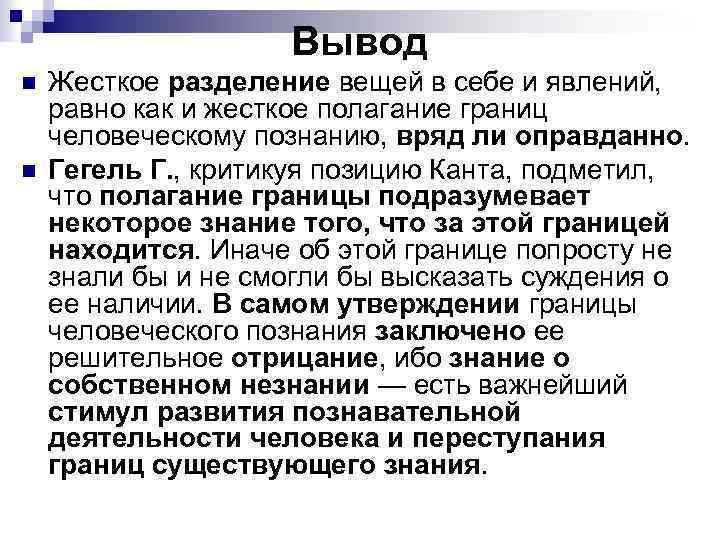 Вывод

Жесткое разделение вещей в себе и явлений, равно как и жесткое полагание границ человеческому познанию, вряд ли оправданно.

Гегель Г., критикуя позицию Канта, подметил, что полагание границы подразумевает некоторое знание того, что за этой границей находится. Иначе об этой границе попросту не знали бы и не смогли бы высказать суждения о ее наличии. В самом утверждении границы человеческого познания заключено ее решительное отрицание, ибо знание о собственном незнании — есть важнейший стимул развития познавательной деятельности человека и переступания границ существующего знания.